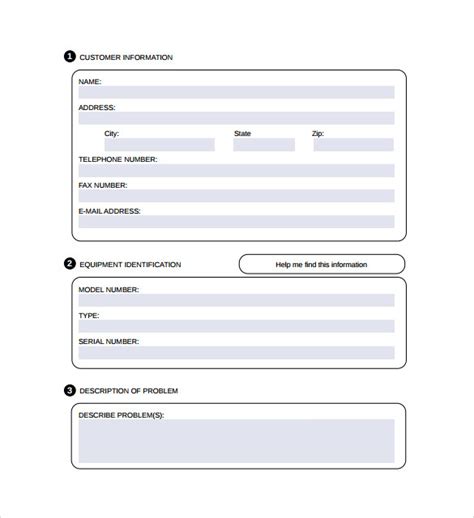 1 CUSTOMER INFORMATION

NAME:

ADDRESS:

City:

State

Zip:

TELEPHONE NUMBER:

FAX NUMBER:

E-MAIL ADDRESS:

2 EQUIPMENT IDENTIFICATION

Help me find this information

MODEL NUMBER:

TYPE:

SERIAL NUMBER:

3 DESCRIPTION OF PROBLEM

DESCRIBE PROBLEM(S):